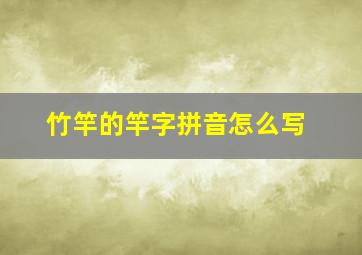 竹竿的竿字拼音怎么写